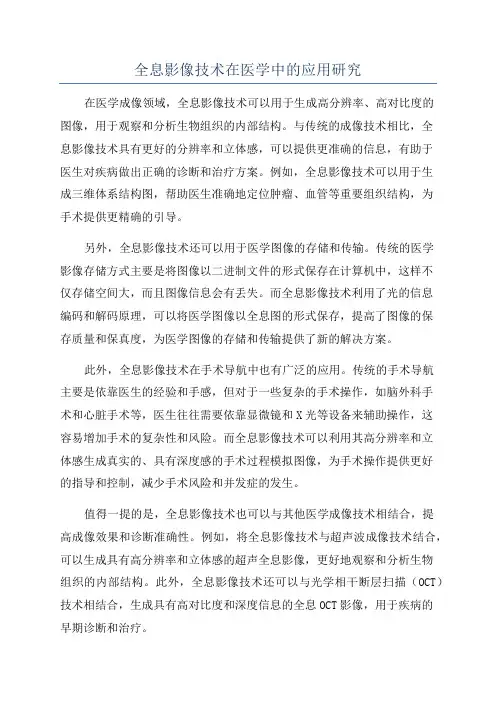 全息影像技术在医学中的应用研究

在医学成像领域，全息影像技术可以用于生成高分辨率、高对比度的图像，用于观察和分析生物组织的内部结构。与传统的成像技术相比，全息影像技术具有更好的分辨率和立体感，可以提供更准确的信息，有助于医生对疾病做出正确的诊断和治疗方案。例如，全息影像技术可以用于生成三维体系结构图，帮助医生准确地定位肿瘤、血管等重要组织结构，为手术提供更精确的引导。

另外，全息影像技术还可以用于医学图像的存储和传输。传统的医学影像存储方式主要是将图像以二进制文件的形式保存在计算机中，这样不仅存储空间大，而且图像信息会有丢失。而全息影像技术利用了光的信息编码和解码原理，可以将医学图像以全息图的形式保存，提高了图像的保存质量和保真度，为医学图像的存储和传输提供了新的解决方案。

此外，全息影像技术在手术导航中也有广泛的应用。传统的手术导航主要是依靠医生的经验和手感，但对于一些复杂的手术操作，如脑外科手术和心脏手术等，医生往往需要依靠显微镜和X光等设备来辅助操作，这容易增加手术的复杂性和风险。而全息影像技术可以利用其高分辨率和立体感生成真实的、具有深度感的手术过程模拟图像，为手术操作提供更好的指导和控制，减少手术风险和并发症的发生。

值得一提的是，全息影像技术也可以与其他医学成像技术相结合，提高成像效果和诊断准确性。例如，将全息影像技术与超声波成像技术结合，可以生成具有高分辨率和立体感的超声全息影像，更好地观察和分析生物组织的内部结构。此外，全息影像技术还可以与光学相干断层扫描（OCT）技术相结合，生成具有高对比度和深度信息的全息OCT影像，用于疾病的早期诊断和治疗。